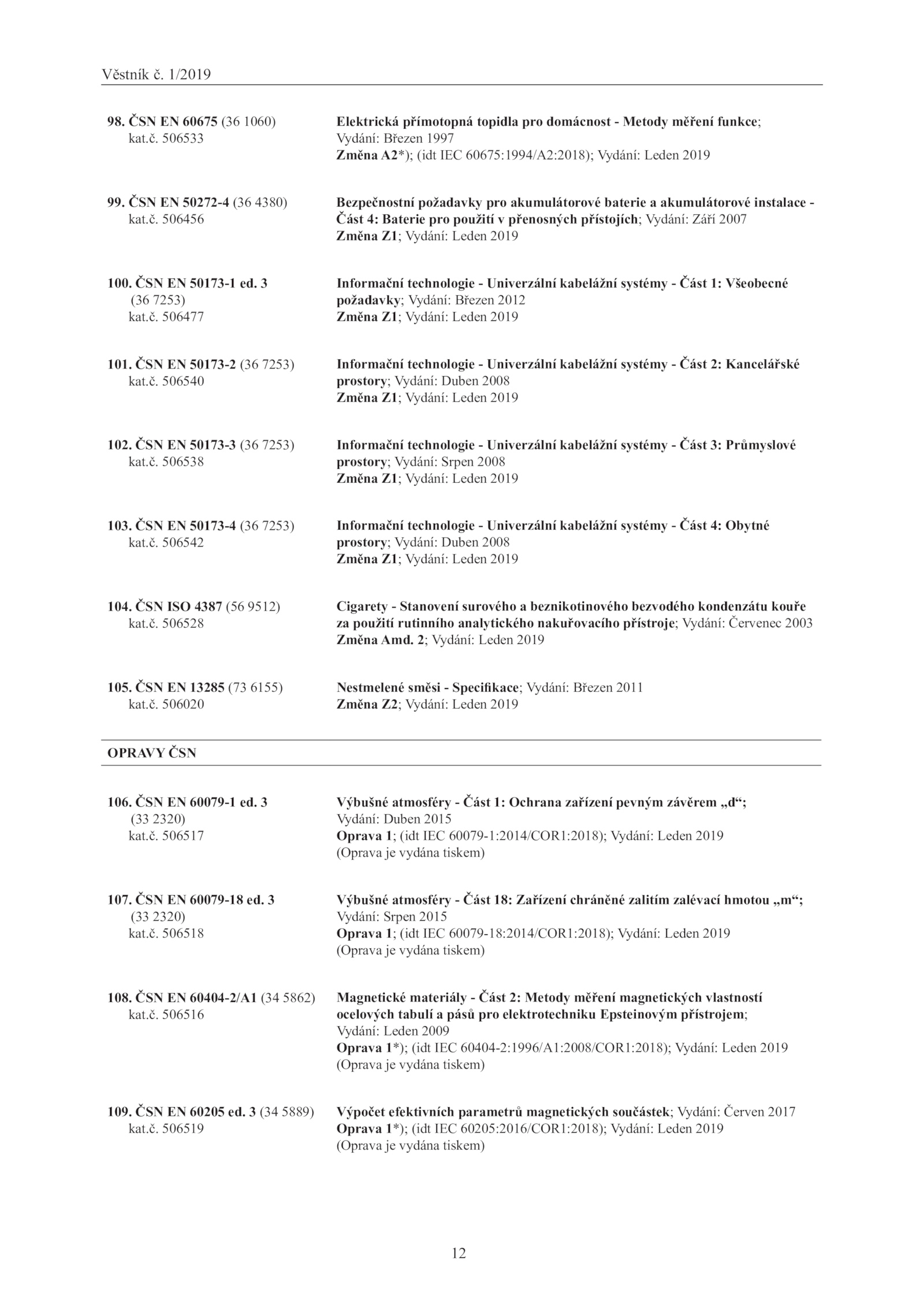 Věstník č. 1/2019

98. ČSN EN 60675 (36 1060) kat.č. 506533

Elektrická přímotopná topidla pro domácnost - Metody měření funkce; Vydání: Březen 1997
Změna A2*); (idt IEC 60675:1994/A2:2018); Vydání: Leden 2019

99. ČSN EN 50272-4 (36 4380) kat.č. 506456

Bezpečnostní požadavky pro akumulátorové baterie a akumulátorové instalace - Část 4: Baterie pro použití v přenosných přístojích; Vydání: Září 2007
Změna Z1; Vydání: Leden 2019

100. ČSN EN 50173-1 ed. 3 (36 7253) kat.č. 506477

Informační technologie - Univerzální kabelážní systémy - Část 1: Všeobecné požadavky; Vydání: Březen 2012
Změna Z1; Vydání: Leden 2019

101. ČSN EN 50173-2 (36 7253) kat.č. 506540

Informační technologie - Univerzální kabelážní systémy - Část 2: Kancelářské prostory; Vydání: Duben 2008
Změna Z1; Vydání: Leden 2019

102. ČSN EN 50173-3 (36 7253) kat.č. 506538

Informační technologie - Univerzální kabelážní systémy - Část 3: Průmyslové prostory; Vydání: Srpen 2008
Změna Z1; Vydání: Leden 2019

103. ČSN EN 50173-4 (36 7253) kat.č. 506542

Informační technologie - Univerzální kabelážní systémy - Část 4: Obytné prostory; Vydání: Duben 2008
Změna Z1; Vydání: Leden 2019

104. ČSN ISO 4387 (56 9512) kat.č. 506528

Cigarety - Stanovení surového a beznikotinového bezvodého kondenzátu kouře za použití rutinního analytického nakuřovacího přístroje; Vydání: Červenec 2003
Změna Amd. 2; Vydání: Leden 2019

105. ČSN EN 13285 (73 6155) kat.č. 506020

Nestmelené směsi - Specifikace; Vydání: Březen 2011
Změna Z2; Vydání: Leden 2019

OPRAVY ČSN

106. ČSN EN 60079-1 ed. 3 (33 2320) kat.č. 506517

Výbušné atmosféry - Část 1: Ochrana zařízení pevným závěrem „d“; Vydání: Duben 2015
Oprava 1; (idt IEC 60079-1:2014/COR1:2018); Vydání: Leden 2019
(Oprava je vydána tiskem)

107. ČSN EN 60079-18 ed. 3 (33 2320) kat.č. 506518

Výbušné atmosféry - Část 18: Zařízení chráněné zalitím zalévací hmotou „m“; Vydání: Srpen 2015
Oprava 1; (idt IEC 60079-18:2014/COR1:2018); Vydání: Leden 2019
(Oprava je vydána tiskem)

108. ČSN EN 60404-2/A1 (34 5862) kat.č. 506516

Magnetické materiály - Část 2: Metody měření magnetických vlastností ocelových tabulí a pásů pro elektrotechniku Epsteinovým přístrojem; Vydání: Leden 2009
Oprava 1*); (idt IEC 60404-2:1996/A1:2008/COR1:2018); Vydání: Leden 2019
(Oprava je vydána tiskem)

109. ČSN EN 60205 ed. 3 (34 5889) kat.č. 506519

Výpočet efektivních parametrů magnetických součástek; Vydání: Červen 2017
Oprava 1*); (idt IEC 60205:2016/COR1:2018); Vydání: Leden 2019
(Oprava je vydána tiskem)

12